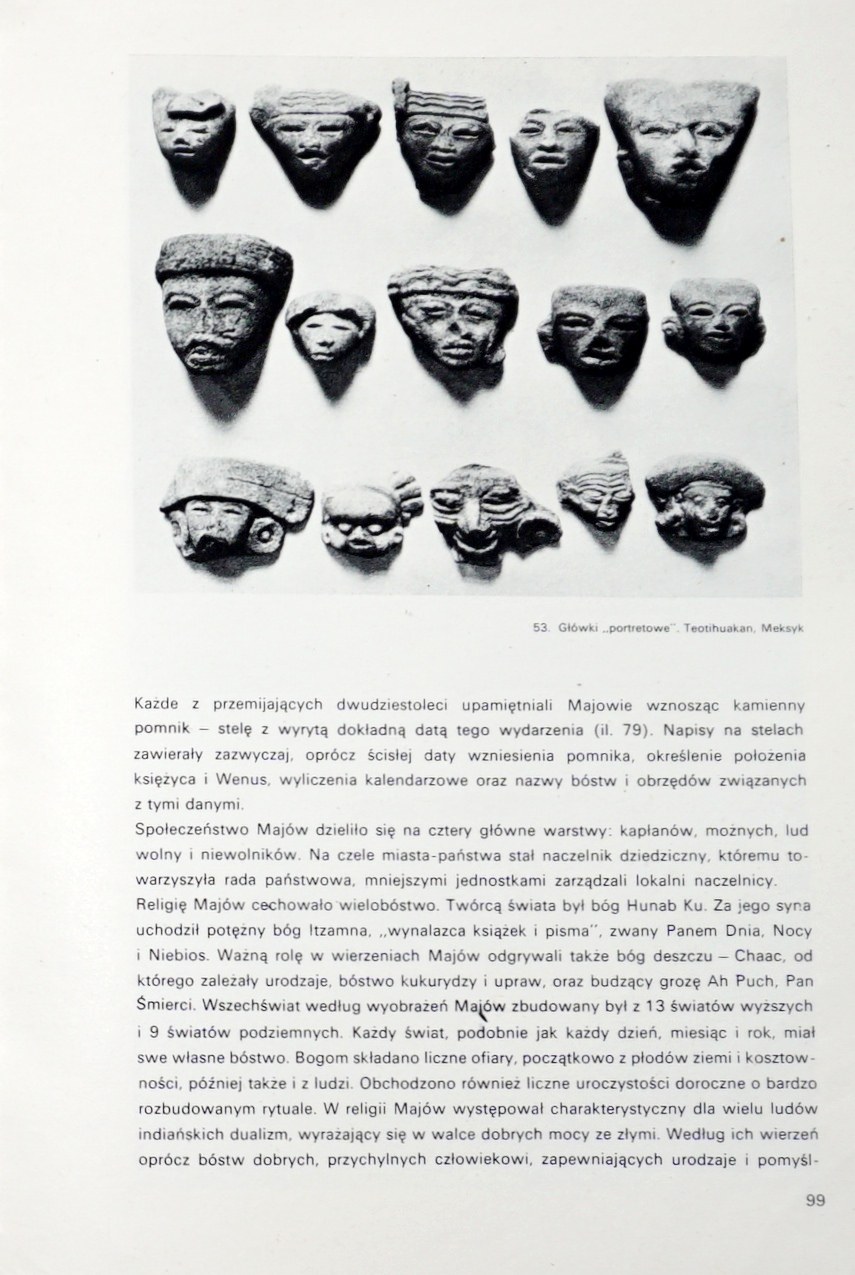 53. Główki „portretowe". Teotihuakan, Meksyk

Każde z przemijających dwudziestoleci upamiętniali Majowie wznosząc kamienny pomnik – stelę z wyrytą dokładną datą tego wydarzenia (il. 79). Napisy na stelach zawierały zazwyczaj, oprócz ścisłej daty wzniesienia pomnika, określenie położenia księżyca i Wenus, wyliczenia kalendarzowe oraz nazwy bóstw i obrzędów związanych z tymi danymi.

Społeczeństwo Majów dzieliło się na cztery główne warstwy: kapłanów, możnych, lud wolny i niewolników. Na czele miasta-państwa stał naczelnik dziedziczny, któremu towarzyszyła rada państwowa, mniejszymi jednostkami zarządzali lokalni naczelnicy.

Religię Majów cechowało wielobóstwo. Twórcą świata był bóg Hunab Ku. Za jego syna uchodził potężny bóg Itzamna, „wynalazca książek i pisma", zwany Panem Dnia, Nocy i Niebios. Ważną rolę w wierzeniach Majów odgrywali także bóg deszczu – Chaac, od którego zależały urodzaje, bóstwo kukurydzy i upraw, oraz budzący grozę Ah Puch, Pan Śmierci. Wszechświat według wyobrażeń Majów zbudowany był z 13 światów wyższych i 9 światów podziemnych. Każdy świat, podobnie jak każdy dzień, miesiąc i rok, miał swe własne bóstwo. Bogom składano liczne ofiary, początkowo z płodów ziemi i kosztowności, później także i z ludzi. Obchodzono również liczne uroczystości doroczne o bardzo rozbudowanym rytuale. W religii Majów występował charakterystyczny dla wielu ludów indiańskich dualizm, wyrażający się w walce dobrych mocy ze złymi. Według ich wierzeń oprócz bóstw dobrych, przychylnych człowiekowi, zapewniających urodzaje i pomyśl-

99